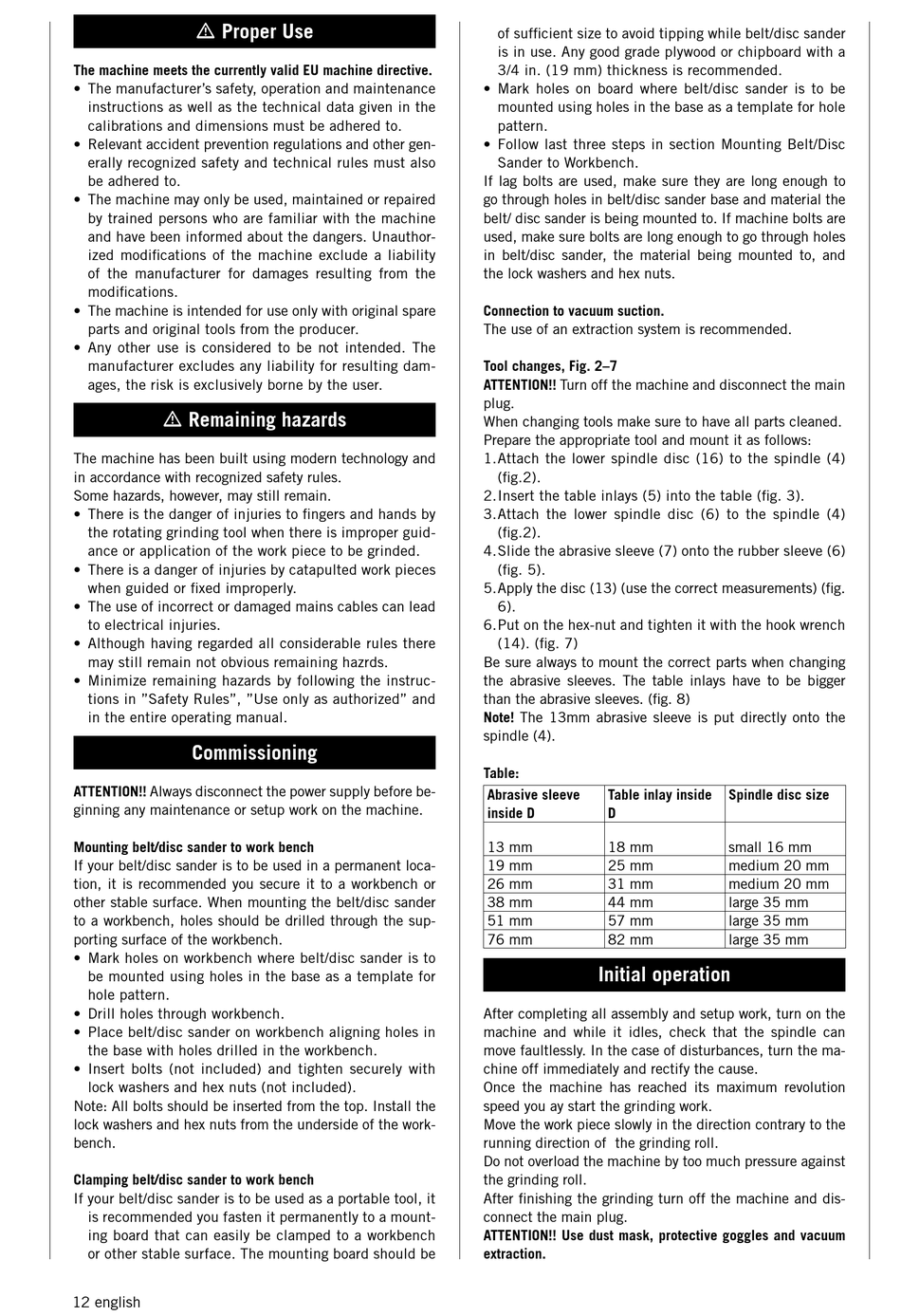 ⚠ Proper Use

The machine meets the currently valid EU machine directive.
• The manufacturer's safety, operation and maintenance instructions as well as the technical data given in the calibrations and dimensions must be adhered to.
• Relevant accident prevention regulations and other generally recognized safety and technical rules must also be adhered to.
• The machine may only be used, maintained or repaired by trained persons who are familiar with the machine and have been informed about the dangers. Unauthorized modifications of the machine exclude a liability of the manufacturer for damages resulting from the modifications.
• The machine is intended for use only with original spare parts and original tools from the producer.
• Any other use is considered to be not intended. The manufacturer excludes any liability for resulting damages, the risk is exclusively borne by the user.

⚠ Remaining hazards

The machine has been built using modern technology and in accordance with recognized safety rules.
Some hazards, however, may still remain.
• There is the danger of injuries to fingers and hands by the rotating grinding tool when there is improper guidance or application of the work piece to be grinded.
• There is a danger of injuries by catapulted work pieces when guided or fixed improperly.
• The use of incorrect or damaged mains cables can lead to electrical injuries.
• Although having regarded all considerable rules there may still remain not obvious remaining hazrds.
• Minimize remaining hazards by following the instructions in "Safety Rules", "Use only as authorized" and in the entire operating manual.

Commissioning

ATTENTION!! Always disconnect the power supply before beginning any maintenance or setup work on the machine.

Mounting belt/disc sander to work bench
If your belt/disc sander is to be used in a permanent location, it is recommended you secure it to a workbench or other stable surface. When mounting the belt/disc sander to a workbench, holes should be drilled through the supporting surface of the workbench.
• Mark holes on workbench where belt/disc sander is to be mounted using holes in the base as a template for hole pattern.
• Drill holes through workbench.
• Place belt/disc sander on workbench aligning holes in the base with holes drilled in the workbench.
• Insert bolts (not included) and tighten securely with lock washers and hex nuts (not included).
Note: All bolts should be inserted from the top. Install the lock washers and hex nuts from the underside of the workbench.

Clamping belt/disc sander to work bench
If your belt/disc sander is to be used as a portable tool, it is recommended you fasten it permanently to a mounting board that can easily be clamped to a workbench or other stable surface. The mounting board should be of sufficient size to avoid tipping while belt/disc sander is in use. Any good grade plywood or chipboard with a 3/4 in. (19 mm) thickness is recommended.
• Mark holes on board where belt/disc sander is to be mounted using holes in the base as a template for hole pattern.
• Follow last three steps in section Mounting Belt/Disc Sander to Workbench.
If lag bolts are used, make sure they are long enough to go through holes in belt/disc sander base and material the belt/ disc sander is being mounted to. If machine bolts are used, make sure bolts are long enough to go through holes in belt/disc sander, the material being mounted to, and the lock washers and hex nuts.

Connection to vacuum suction.
The use of an extraction system is recommended.

Tool changes, Fig. 2–7
ATTENTION!! Turn off the machine and disconnect the main plug.
When changing tools make sure to have all parts cleaned.
Prepare the appropriate tool and mount it as follows:
1. Attach the lower spindle disc (16) to the spindle (4) (fig.2).
2. Insert the table inlays (5) into the table (fig. 3).
3. Attach the lower spindle disc (6) to the spindle (4) (fig.2).
4. Slide the abrasive sleeve (7) onto the rubber sleeve (6) (fig. 5).
5. Apply the disc (13) (use the correct measurements) (fig. 6).
6. Put on the hex-nut and tighten it with the hook wrench (14). (fig. 7)
Be sure always to mount the correct parts when changing the abrasive sleeves. The table inlays have to be bigger than the abrasive sleeves. (fig. 8)
Note! The 13mm abrasive sleeve is put directly onto the spindle (4).

Table:

| Abrasive sleeve inside D | Table inlay inside D | Spindle disc size |
|---|---|---|
| 13 mm | 18 mm | small 16 mm |
| 19 mm | 25 mm | medium 20 mm |
| 26 mm | 31 mm | medium 20 mm |
| 38 mm | 44 mm | large 35 mm |
| 51 mm | 57 mm | large 35 mm |
| 76 mm | 82 mm | large 35 mm |

Initial operation

After completing all assembly and setup work, turn on the machine and while it idles, check that the spindle can move faultlessly. In the case of disturbances, turn the machine off immediately and rectify the cause.
Once the machine has reached its maximum revolution speed you ay start the grinding work.
Move the work piece slowly in the direction contrary to the running direction of the grinding roll.
Do not overload the machine by too much pressure against the grinding roll.
After finishing the grinding turn off the machine and disconnect the main plug.
ATTENTION!! Use dust mask, protective goggles and vacuum extraction.

12 english